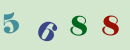 5 6 8 8